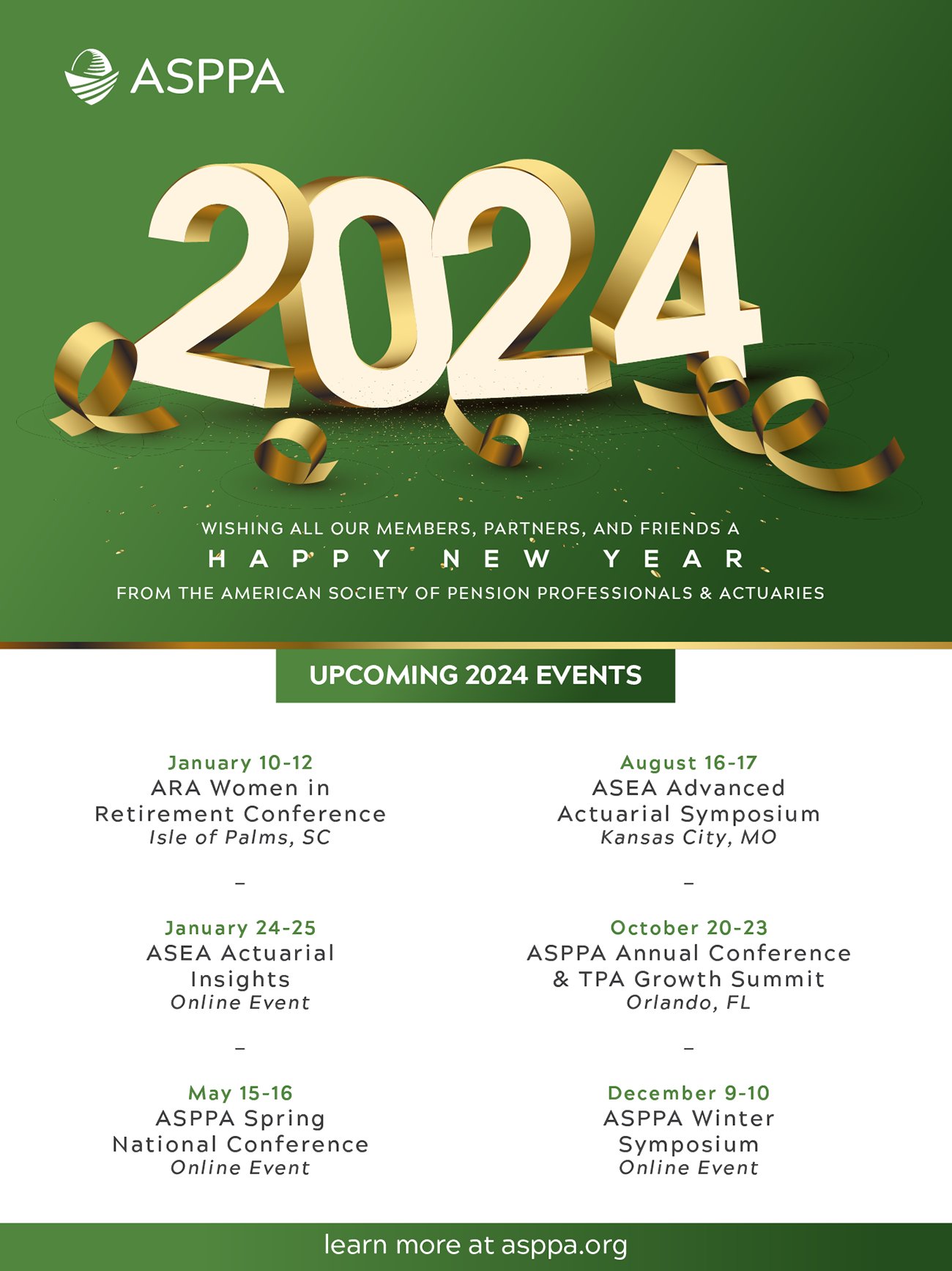 ASPPA

2024

WISHING ALL OUR MEMBERS, PARTNERS, AND FRIENDS A
HAPPY NEW YEAR
FROM THE AMERICAN SOCIETY OF PENSION PROFESSIONALS & ACTUARIES

UPCOMING 2024 EVENTS

January 10-12
ARA Women in Retirement Conference
Isle of Palms, SC

–

January 24-25
ASEA Actuarial Insights
Online Event

–

May 15-16
ASPPA Spring National Conference
Online Event

August 16-17
ASEA Advanced Actuarial Symposium
Kansas City, MO

–

October 20-23
ASPPA Annual Conference & TPA Growth Summit
Orlando, FL

–

December 9-10
ASPPA Winter Symposium
Online Event

learn more at asppa.org